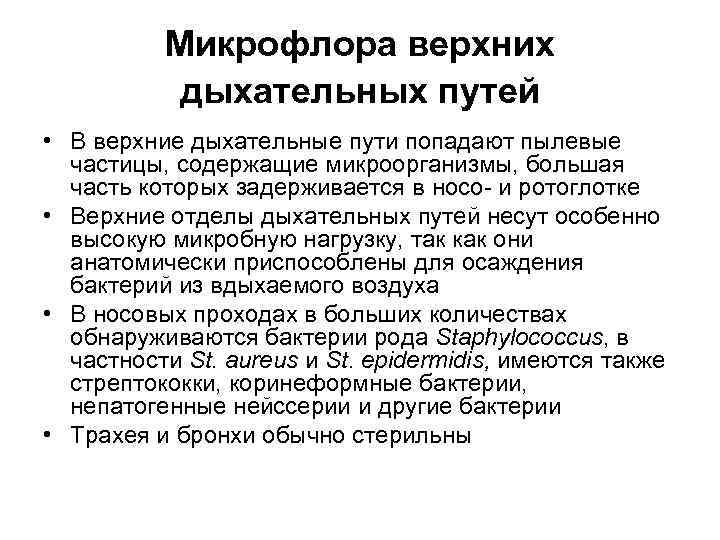 Микрофлора верхних дыхательных путей

• В верхние дыхательные пути попадают пылевые частицы, содержащие микроорганизмы, большая часть которых задерживается в носо- и ротоглотке

• Верхние отделы дыхательных путей несут особенно высокую микробную нагрузку, так как они анатомически приспособлены для осаждения бактерий из вдыхаемого воздуха

• В носовых проходах в больших количествах обнаруживаются бактерии рода Staphylococcus, в частности St. aureus и St. epidermidis, имеются также стрептококки, коринеформные бактерии, непатогенные нейссерии и другие бактерии

• Трахея и бронхи обычно стерильны